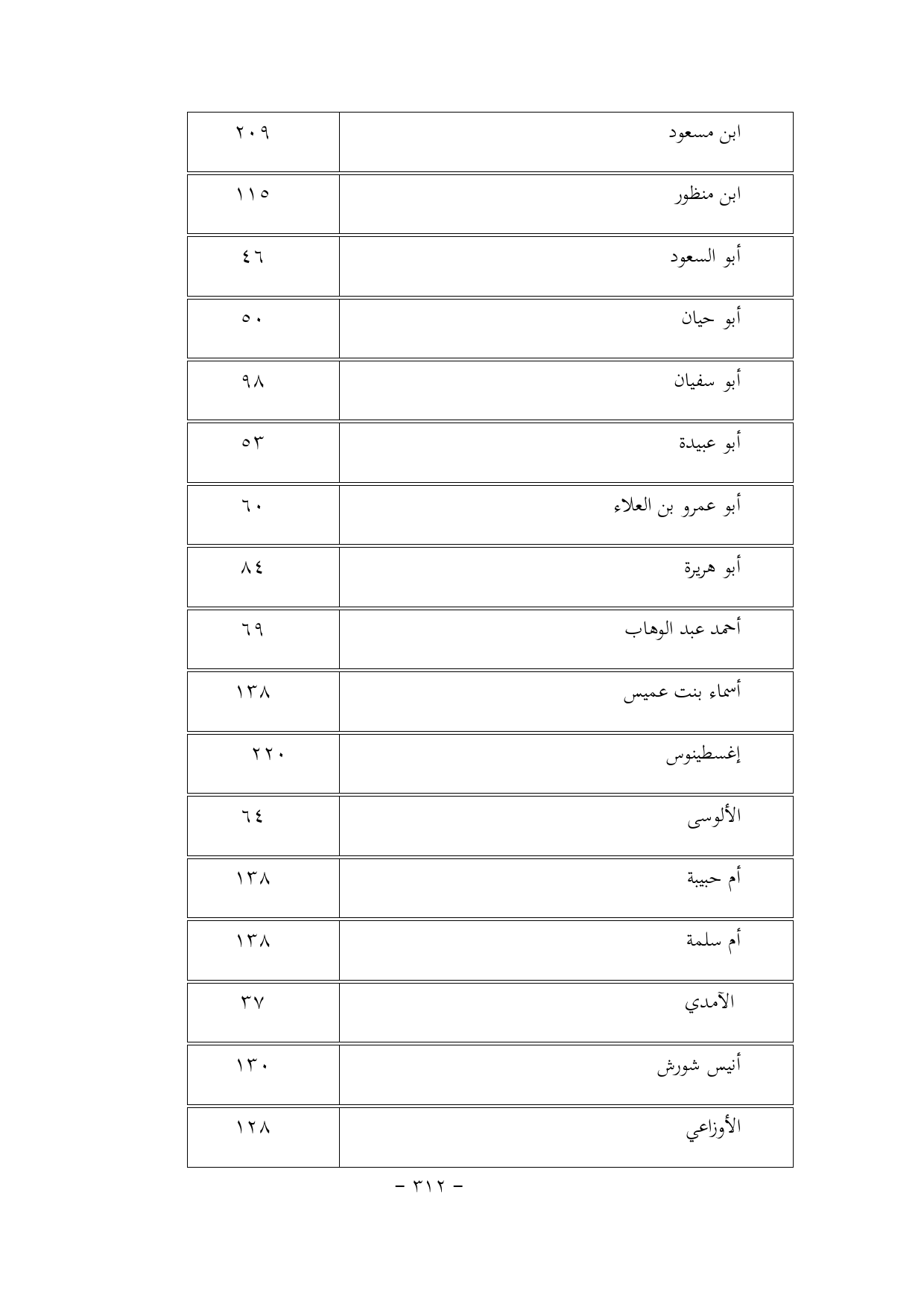 | ابن مسعود | ٢٠٩ |
|---|---|
| ابن منظور | ١١٥ |
| أبو السعود | ٤٦ |
| أبو حيان | ٥٠ |
| أبو سفيان | ٩٨ |
| أبو عبيدة | ٥٣ |
| أبو عمرو بن العلاء | ٦٠ |
| أبو هريرة | ٨٤ |
| أحمد عبد الوهاب | ٦٩ |
| أسماء بنت عميس | ١٣٨ |
| إغسطينوس | ٢٢٠ |
| الألوسى | ٦٤ |
| أم حبيبة | ١٣٨ |
| أم سلمة | ١٣٨ |
| الآمدي | ٣٧ |
| أنيس شورش | ١٣٠ |
| الأوزاعي | ١٢٨ |

- ٣١٢ -